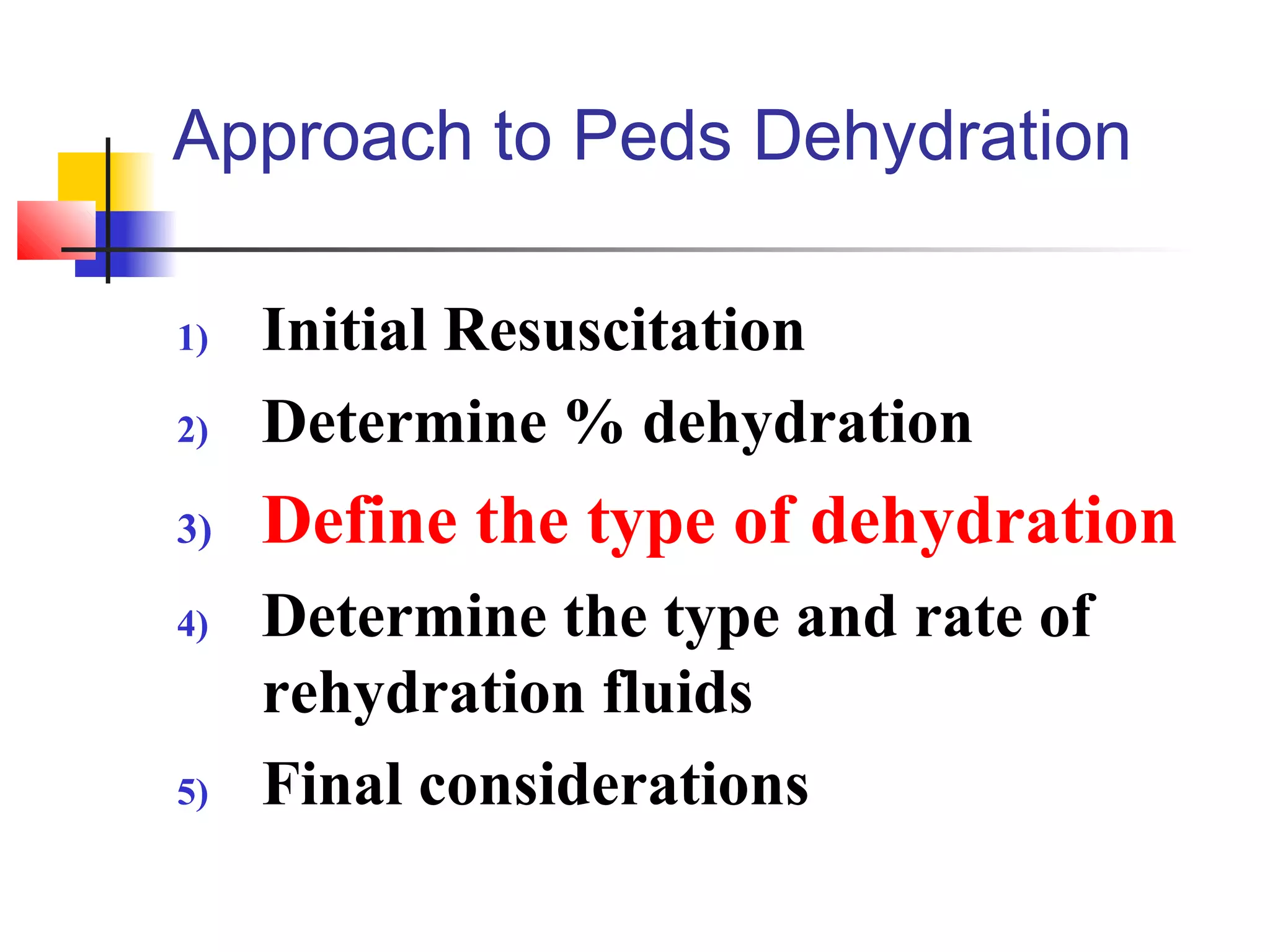 Approach to Peds Dehydration

1) Initial Resuscitation
2) Determine % dehydration
3) Define the type of dehydration
4) Determine the type and rate of rehydration fluids
5) Final considerations